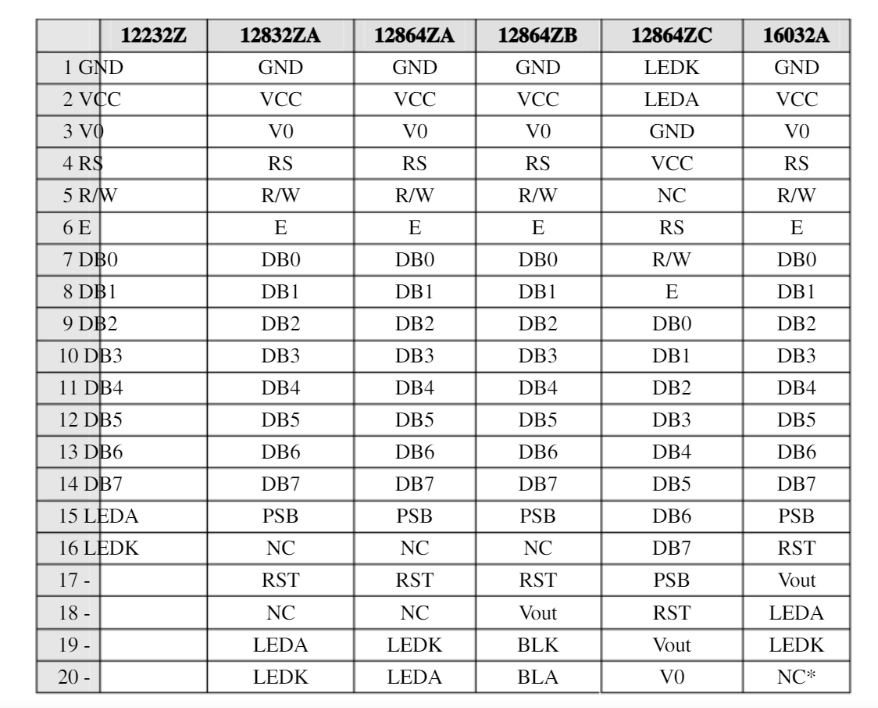 | | 12232Z | 12832ZA | 12864ZA | 12864ZB | 12864ZC | 16032A |
|---|---|---|---|---|---|---|
| 1 | GND | GND | GND | GND | LEDK | GND |
| 2 | VCC | VCC | VCC | VCC | LEDA | VCC |
| 3 | V0 | V0 | V0 | V0 | GND | V0 |
| 4 | RS | RS | RS | RS | VCC | RS |
| 5 | R/W | R/W | R/W | R/W | NC | R/W |
| 6 | E | E | E | E | RS | E |
| 7 | DB0 | DB0 | DB0 | DB0 | R/W | DB0 |
| 8 | DB1 | DB1 | DB1 | DB1 | E | DB1 |
| 9 | DB2 | DB2 | DB2 | DB2 | DB0 | DB2 |
| 10 | DB3 | DB3 | DB3 | DB3 | DB1 | DB3 |
| 11 | DB4 | DB4 | DB4 | DB4 | DB2 | DB4 |
| 12 | DB5 | DB5 | DB5 | DB5 | DB3 | DB5 |
| 13 | DB6 | DB6 | DB6 | DB6 | DB4 | DB6 |
| 14 | DB7 | DB7 | DB7 | DB7 | DB5 | DB7 |
| 15 | LEDA | PSB | PSB | PSB | DB6 | PSB |
| 16 | LEDK | NC | NC | NC | DB7 | RST |
| 17 | - | RST | RST | RST | PSB | Vout |
| 18 | - | NC | NC | Vout | RST | LEDA |
| 19 | - | LEDA | LEDK | BLK | Vout | LEDK |
| 20 | - | LEDK | LEDA | BLA | V0 | NC* |